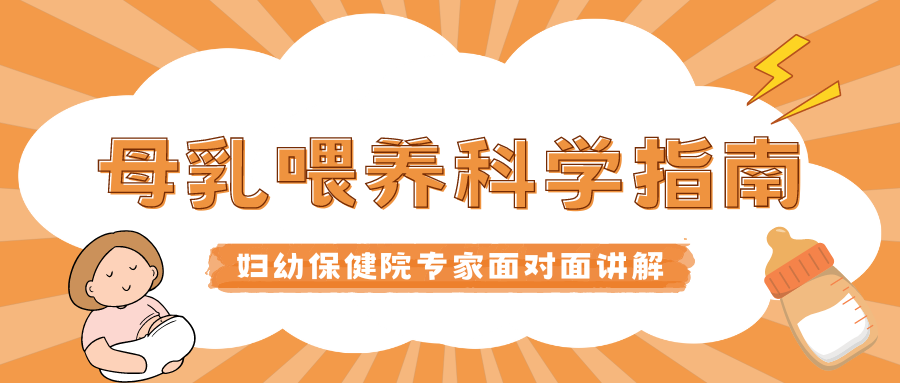 母乳喂养科学指南

妇幼保健院专家面对面讲解